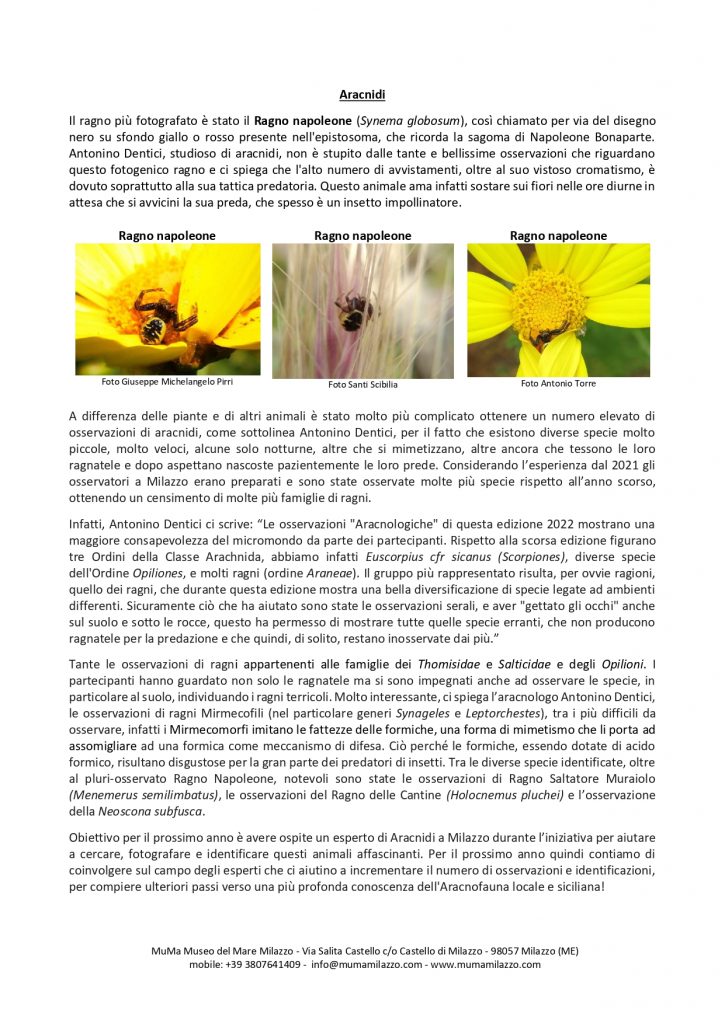 Aracnidi

Il ragno più fotografato è stato il Ragno napoleone (Synema globosum), così chiamato per via del disegno nero su sfondo giallo o rosso presente nell'epistosoma, che ricorda la sagoma di Napoleone Bonaparte. Antonino Dentici, studioso di aracnidi, non è stupito dalle tante e bellissime osservazioni che riguardano questo fotogenico ragno e ci spiega che l'alto numero di avvistamenti, oltre al suo vistoso cromatismo, è dovuto soprattutto alla sua tattica predatoria. Questo animale ama infatti sostare sui fiori nelle ore diurne in attesa che si avvicini la sua preda, che spesso è un insetto impollinatore.

Ragno napoleone

Foto Giuseppe Michelangelo Pirri

Ragno napoleone

Foto Santi Scibilia

Ragno napoleone

Foto Antonio Torre

A differenza delle piante e di altri animali è stato molto più complicato ottenere un numero elevato di osservazioni di aracnidi, come sottolinea Antonino Dentici, per il fatto che esistono diverse specie molto piccole, molto veloci, alcune solo notturne, altre che si mimetizzano, altre ancora che tessono le loro ragnatele e dopo aspettano nascoste pazientemente le loro prede. Considerando l'esperienza dal 2021 gli osservatori a Milazzo erano preparati e sono state osservate molte più specie rispetto all'anno scorso, ottenendo un censimento di molte più famiglie di ragni.

Infatti, Antonino Dentici ci scrive: "Le osservazioni "Aracnologiche" di questa edizione 2022 mostrano una maggiore consapevolezza del micromondo da parte dei partecipanti. Rispetto alla scorsa edizione figurano tre Ordini della Classe Arachnida, abbiamo infatti Euscorpius cfr sicanus (Scorpiones), diverse specie dell'Ordine Opiliones, e molti ragni (ordine Araneae). Il gruppo più rappresentato risulta, per ovvie ragioni, quello dei ragni, che durante questa edizione mostra una bella diversificazione di specie legate ad ambienti differenti. Sicuramente ciò che ha aiutato sono state le osservazioni serali, e aver "gettato gli occhi" anche sul suolo e sotto le rocce, questo ha permesso di mostrare tutte quelle specie erranti, che non producono ragnatele per la predazione e che quindi, di solito, restano inosservate dai più."

Tante le osservazioni di ragni appartenenti alle famiglie dei Thomisidae e Salticidae e degli Opilioni. I partecipanti hanno guardato non solo le ragnatele ma si sono impegnati anche ad osservare le specie, in particolare al suolo, individuando i ragni terricoli. Molto interessante, ci spiega l'aracnologo Antonino Dentici, le osservazioni di ragni Mirmecofili (nel particolare generi Synageles e Leptorchestes), tra i più difficili da osservare, infatti i Mirmecomorfi imitano le fattezze delle formiche, una forma di mimetismo che li porta ad assomigliare ad una formica come meccanismo di difesa. Ciò perché le formiche, essendo dotate di acido formico, risultano disgustose per la gran parte dei predatori di insetti. Tra le diverse specie identificate, oltre al pluri-osservato Ragno Napoleone, notevoli sono state le osservazioni di Ragno Saltatore Muraiolo (Menemerus semilimbatus), le osservazioni del Ragno delle Cantine (Holocnemus pluchei) e l'osservazione della Neoscona subfusca.

Obiettivo per il prossimo anno è avere ospite un esperto di Aracnidi a Milazzo durante l'iniziativa per aiutare a cercare, fotografare e identificare questi animali affascinanti. Per il prossimo anno quindi contiamo di coinvolgere sul campo degli esperti che ci aiutino a incrementare il numero di osservazioni e identificazioni, per compiere ulteriori passi verso una più profonda conoscenza dell'Aracnofauna locale e siciliana!

MuMa Museo del Mare Milazzo - Via Salita Castello c/o Castello di Milazzo - 98057 Milazzo (ME)
mobile: +39 3807641409 - info@mumamilazzo.com - www.mumamilazzo.com